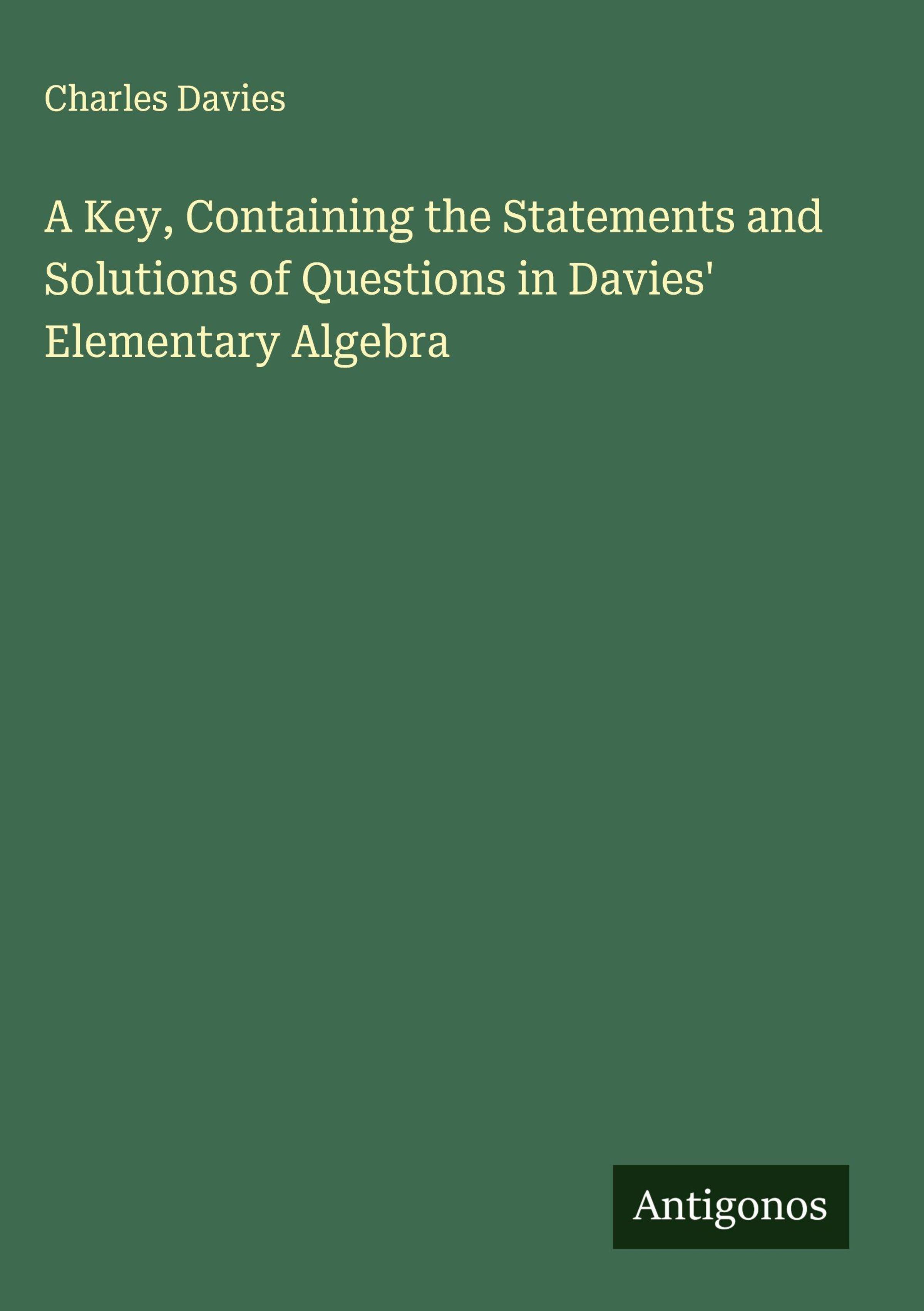 Charles Davies

A Key, Containing the Statements and Solutions of Questions in Davies' Elementary Algebra

Antigonos